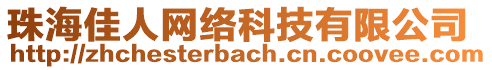 珠海佳人网络科技有限公司
http://zhchesterbach.cn.coovee.com